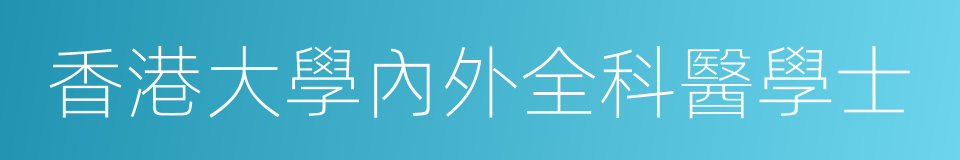 香港大學內外全科醫學士